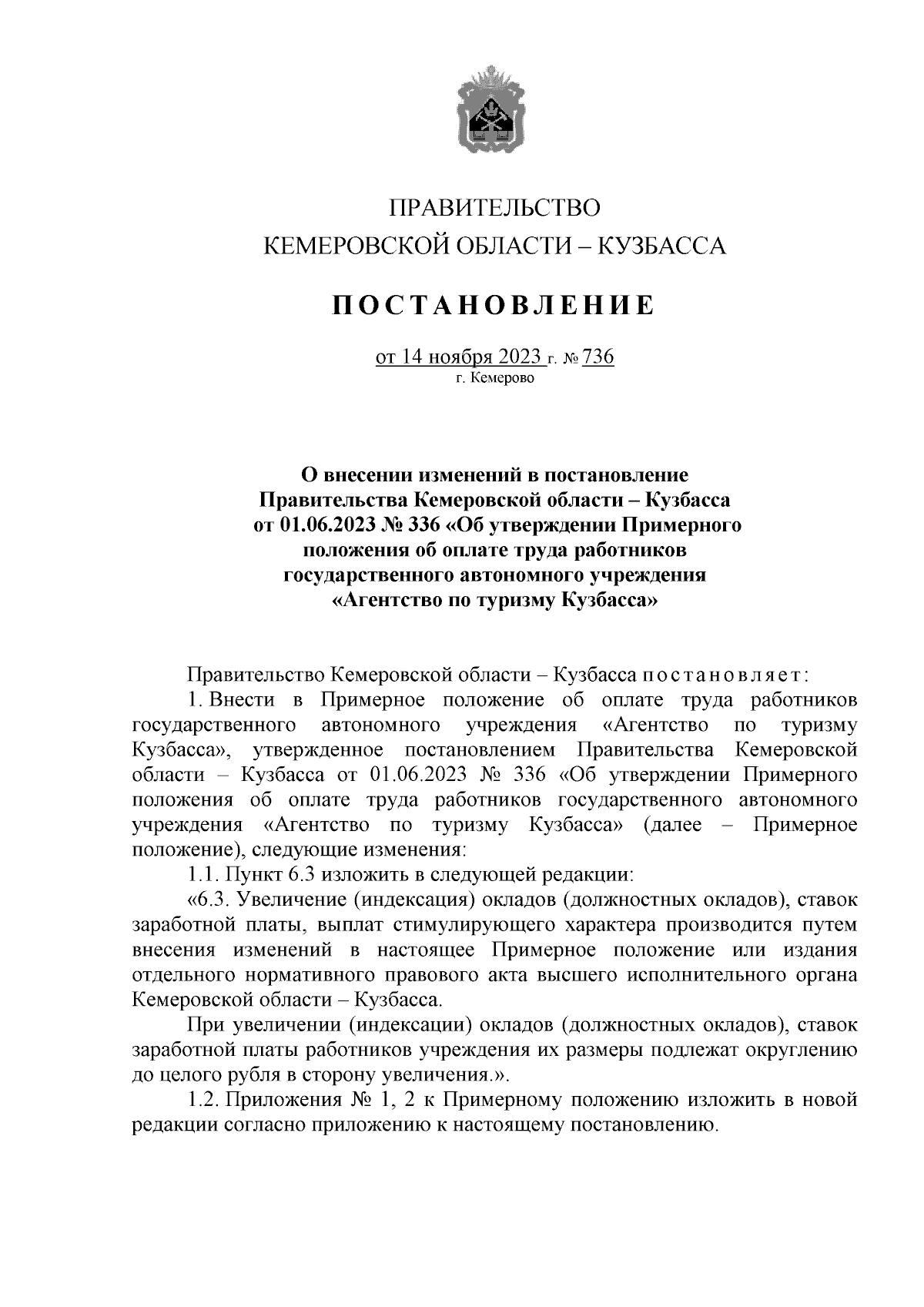 ПРАВИТЕЛЬСТВО
КЕМЕРОВСКОЙ ОБЛАСТИ – КУЗБАССА

ПОСТАНОВЛЕНИЕ

от 14 ноября 2023 г. № 736
г. Кемерово

О внесении изменений в постановление Правительства Кемеровской области – Кузбасса от 01.06.2023 № 336 «Об утверждении Примерного положения об оплате труда работников государственного автономного учреждения «Агентство по туризму Кузбасса»

Правительство Кемеровской области – Кузбасса постановляет:

1. Внести в Примерное положение об оплате труда работников государственного автономного учреждения «Агентство по туризму Кузбасса», утвержденное постановлением Правительства Кемеровской области – Кузбасса от 01.06.2023 № 336 «Об утверждении Примерного положения об оплате труда работников государственного автономного учреждения «Агентство по туризму Кузбасса» (далее – Примерное положение), следующие изменения:

1.1. Пункт 6.3 изложить в следующей редакции:

«6.3. Увеличение (индексация) окладов (должностных окладов), ставок заработной платы, выплат стимулирующего характера производится путем внесения изменений в настоящее Примерное положение или издания отдельного нормативного правового акта высшего исполнительного органа Кемеровской области – Кузбасса.

При увеличении (индексации) окладов (должностных окладов), ставок заработной платы работников учреждения их размеры подлежат округлению до целого рубля в сторону увеличения.».

1.2. Приложения № 1, 2 к Примерному положению изложить в новой редакции согласно приложению к настоящему постановлению.